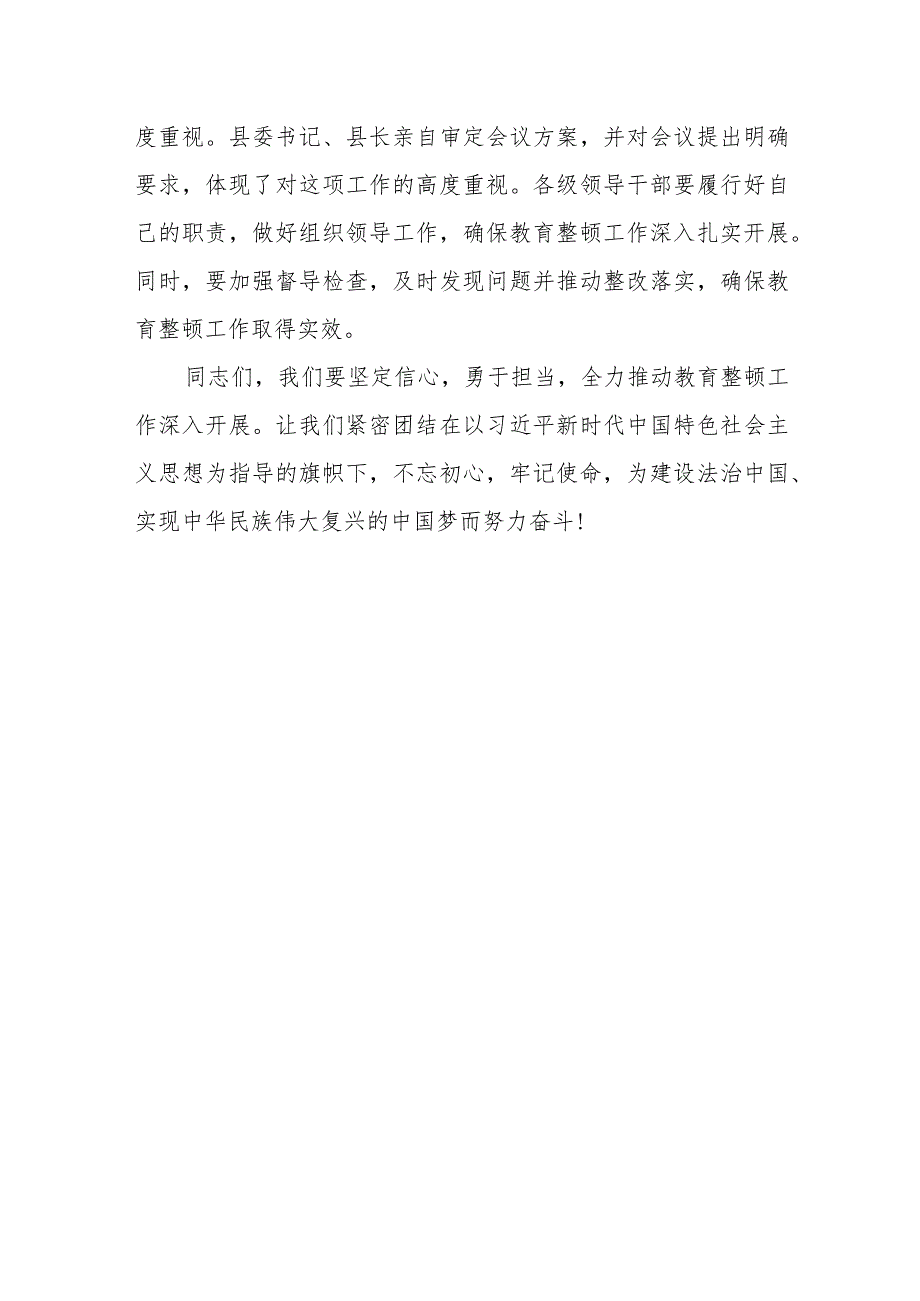 度重视。县委书记、县长亲自审定会议方案，并对会议提出明确要求，体现了对这项工作的高度重视。各级领导干部要履行好自己的职责，做好组织领导工作，确保教育整顿工作深入扎实开展。同时，要加强督导检查，及时发现问题并推动整改落实，确保教育整顿工作取得实效。

同志们，我们要坚定信心，勇于担当，全力推动教育整顿工作深入开展。让我们紧密团结在以习近平新时代中国特色社会主义思想为指导的旗帜下，不忘初心，牢记使命，为建设法治中国、实现中华民族伟大复兴的中国梦而努力奋斗！